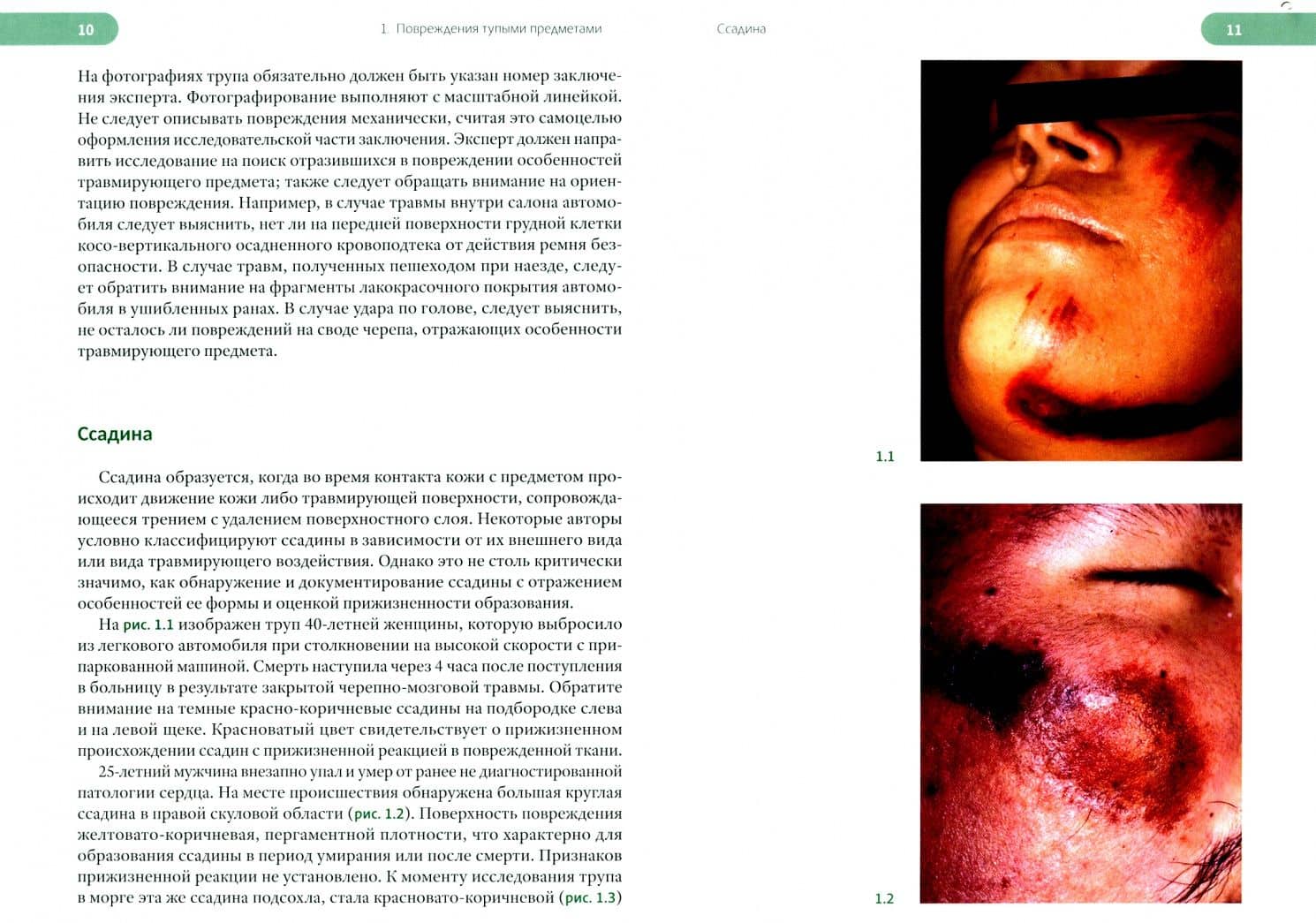 10

1. Повреждения тупыми предметами

На фотографиях трупа обязательно должен быть указан номер заключения эксперта. Фотографирование выполняют с масштабной линейкой. Не следует описывать повреждения механически, считая это самоцелью оформления исследовательской части заключения. Эксперт должен направить исследование на поиск отразившихся в повреждении особенностей травмирующего предмета; также следует обращать внимание на ориентацию повреждения. Например, в случае травмы внутри салона автомобиля следует выяснить, нет ли на передней поверхности грудной клетки косо-вертикального осадненного кровоподтека от действия ремня безопасности. В случае травм, полученных пешеходом при наезде, следует обратить внимание на фрагменты лакокрасочного покрытия автомобиля в ушибленных ранах. В случае удара по голове, следует выяснить, не осталось ли повреждений на своде черепа, отражающих особенности травмирующего предмета.

Ссадина

Ссадина образуется, когда во время контакта кожи с предметом происходит движение кожи либо травмирующей поверхности, сопровождающееся трением с удалением поверхностного слоя. Некоторые авторы условно классифицируют ссадины в зависимости от их внешнего вида или вида травмирующего воздействия. Однако это не столь критически значимо, как обнаружение и документирование ссадины с отражением особенностей ее формы и оценкой прижизненности образования.

На рис. 1.1 изображен труп 40-летней женщины, которую выбросило из легкового автомобиля при столкновении на высокой скорости с припаркованной машиной. Смерть наступила через 4 часа после поступления в больницу в результате закрытой черепно-мозговой травмы. Обратите внимание на темные красно-коричневые ссадины на подбородке слева и на левой щеке. Красноватый цвет свидетельствует о прижизненном происхождении ссадин с прижизненной реакцией в поврежденной ткани.

25-летний мужчина внезапно упал и умер от ранее не диагностированной патологии сердца. На месте происшествия обнаружена большая круглая ссадина в правой скуловой области (рис. 1.2). Поверхность повреждения желтовато-коричневая, пергаментной плотности, что характерно для образования ссадины в период умирания или после смерти. Признаков прижизненной реакции не установлено. К моменту исследования трупа в морге эта же ссадина подсохла, стала красновато-коричневой (рис. 1.3)

Ссадина

11

1.1

1.2